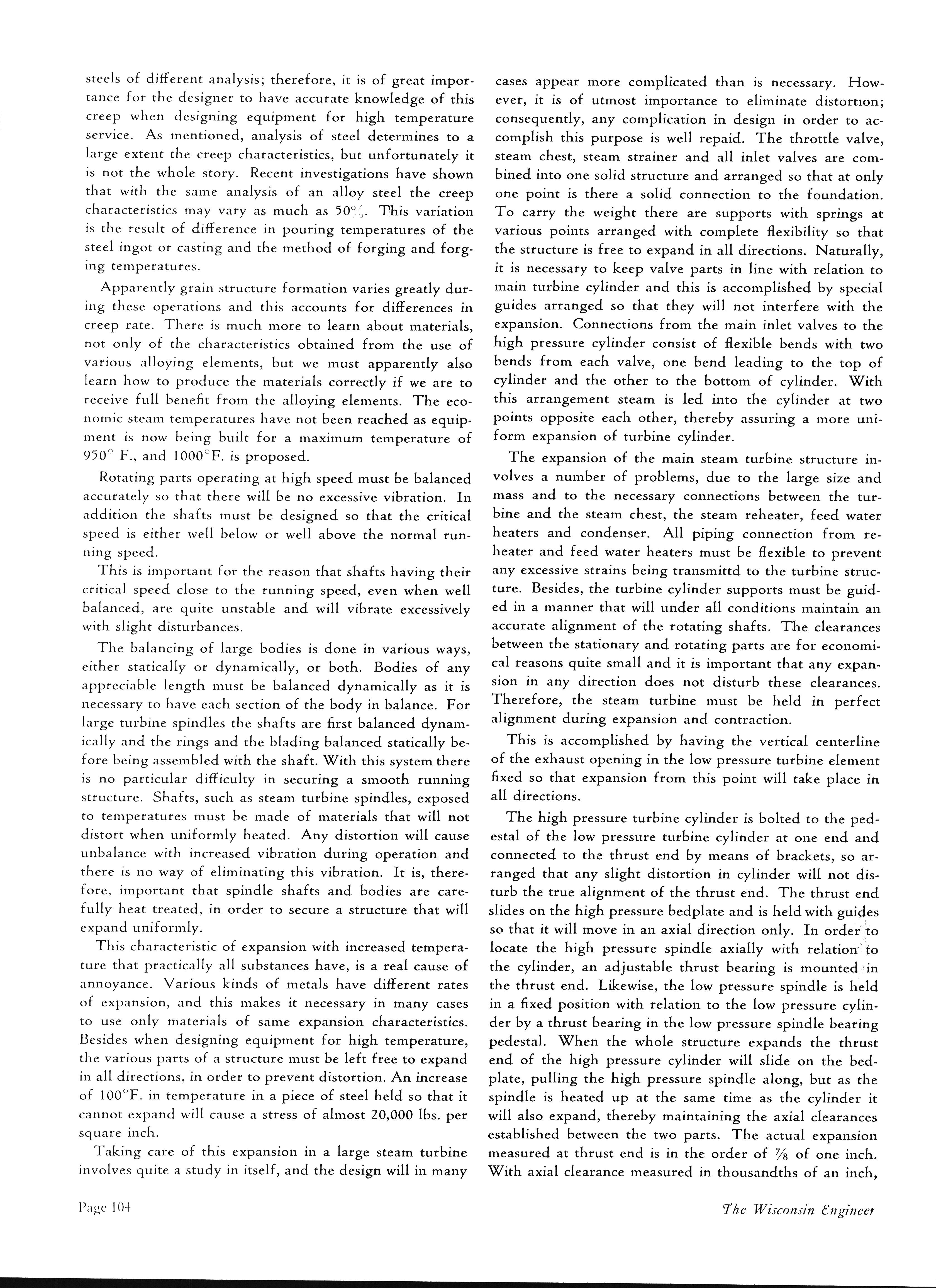 steels of different analysis; therefore, it is of great importance for the designer to have accurate knowledge of this creep when designing equipment for high temperature service. As mentioned, analysis of steel determines to a large extent the creep characteristics, but unfortunately it is not the whole story. Recent investigations have shown that with the same analysis of an alloy steel the creep characteristics may vary as much as 50%. This variation is the result of difference in pouring temperatures of the steel ingot or casting and the method of forging and forging temperatures.

Apparently grain structure formation varies greatly during these operations and this accounts for differences in creep rate. There is much more to learn about materials, not only of the characteristics obtained from the use of various alloying elements, but we must apparently also learn how to produce the materials correctly if we are to receive full benefit from the alloying elements. The economic steam temperatures have not been reached as equipment is now being built for a maximum temperature of 950° F., and 1000°F. is proposed.

Rotating parts operating at high speed must be balanced accurately so that there will be no excessive vibration. In addition the shafts must be designed so that the critical speed is either well below or well above the normal running speed.

This is important for the reason that shafts having their critical speed close to the running speed, even when well balanced, are quite unstable and will vibrate excessively with slight disturbances.

The balancing of large bodies is done in various ways, either statically or dynamically, or both. Bodies of any appreciable length must be balanced dynamically as it is necessary to have each section of the body in balance. For large turbine spindles the shafts are first balanced dynamically and the rings and the blading balanced statically before being assembled with the shaft. With this system there is no particular difficulty in securing a smooth running structure. Shafts, such as steam turbine spindles, exposed to temperatures must be made of materials that will not distort when uniformly heated. Any distortion will cause unbalance with increased vibration during operation and there is no way of eliminating this vibration. It is, therefore, important that spindle shafts and bodies are carefully heat treated, in order to secure a structure that will expand uniformly.

This characteristic of expansion with increased temperature that practically all substances have, is a real cause of annoyance. Various kinds of metals have different rates of expansion, and this makes it necessary in many cases to use only materials of same expansion characteristics. Besides when designing equipment for high temperature, the various parts of a structure must be left free to expand in all directions, in order to prevent distortion. An increase of 100°F. in temperature in a piece of steel held so that it cannot expand will cause a stress of almost 20,000 lbs. per square inch.

Taking care of this expansion in a large steam turbine involves quite a study in itself, and the design will in many cases appear more complicated than is necessary. However, it is of utmost importance to eliminate distortion; consequently, any complication in design in order to accomplish this purpose is well repaid. The throttle valve, steam chest, steam strainer and all inlet valves are combined into one solid structure and arranged so that at only one point is there a solid connection to the foundation. To carry the weight there are supports with springs at various points arranged with complete flexibility so that the structure is free to expand in all directions. Naturally, it is necessary to keep valve parts in line with relation to main turbine cylinder and this is accomplished by special guides arranged so that they will not interfere with the expansion. Connections from the main inlet valves to the high pressure cylinder consist of flexible bends with two bends from each valve, one bend leading to the top of cylinder and the other to the bottom of cylinder. With this arrangement steam is led into the cylinder at two points opposite each other, thereby assuring a more uniform expansion of turbine cylinder.

The expansion of the main steam turbine structure involves a number of problems, due to the large size and mass and to the necessary connections between the turbine and the steam chest, the steam reheater, feed water heaters and condenser. All piping connection from reheater and feed water heaters must be flexible to prevent any excessive strains being transmittd to the turbine structure. Besides, the turbine cylinder supports must be guided in a manner that will under all conditions maintain an accurate alignment of the rotating shafts. The clearances between the stationary and rotating parts are for economical reasons quite small and it is important that any expansion in any direction does not disturb these clearances. Therefore, the steam turbine must be held in perfect alignment during expansion and contraction.

This is accomplished by having the vertical centerline of the exhaust opening in the low pressure turbine element fixed so that expansion from this point will take place in all directions.

The high pressure turbine cylinder is bolted to the pedestal of the low pressure turbine cylinder at one end and connected to the thrust end by means of brackets, so arranged that any slight distortion in cylinder will not disturb the true alignment of the thrust end. The thrust end slides on the high pressure bedplate and is held with guides so that it will move in an axial direction only. In order to locate the high pressure spindle axially with relation to the cylinder, an adjustable thrust bearing is mounted in the thrust end. Likewise, the low pressure spindle is held in a fixed position with relation to the low pressure cylinder by a thrust bearing in the low pressure spindle bearing pedestal. When the whole structure expands the thrust end of the high pressure cylinder will slide on the bedplate, pulling the high pressure spindle along, but as the spindle is heated up at the same time as the cylinder it will also expand, thereby maintaining the axial clearances established between the two parts. The actual expansion measured at thrust end is in the order of $\frac{7}{8}$ of one inch. With axial clearance measured in thousandths of an inch,

Page 104

The Wisconsin Engineer